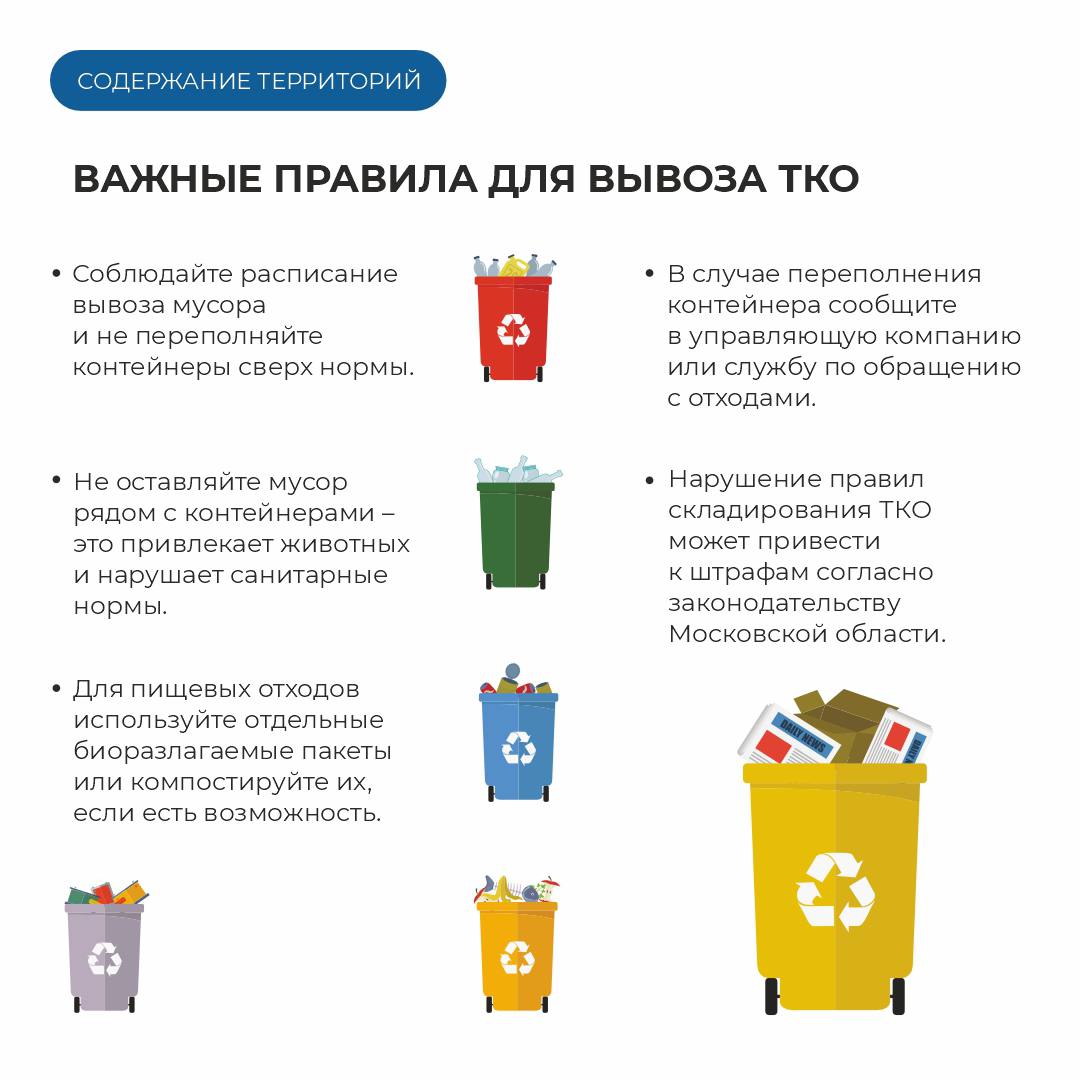 СОДЕРЖАНИЕ ТЕРРИТОРИЙ

ВАЖНЫЕ ПРАВИЛА ДЛЯ ВЫВОЗА ТКО

• Соблюдайте расписание вывоза мусора и не переполняйте контейнеры сверх нормы.

• Не оставляйте мусор рядом с контейнерами – это привлекает животных и нарушает санитарные нормы.

• Для пищевых отходов используйте отдельные биоразлагаемые пакеты или компостируйте их, если есть возможность.

• В случае переполнения контейнера сообщите в управляющую компанию или службу по обращению с отходами.

• Нарушение правил складирования ТКО может привести к штрафам согласно законодательству Московской области.

DAILY NEWS